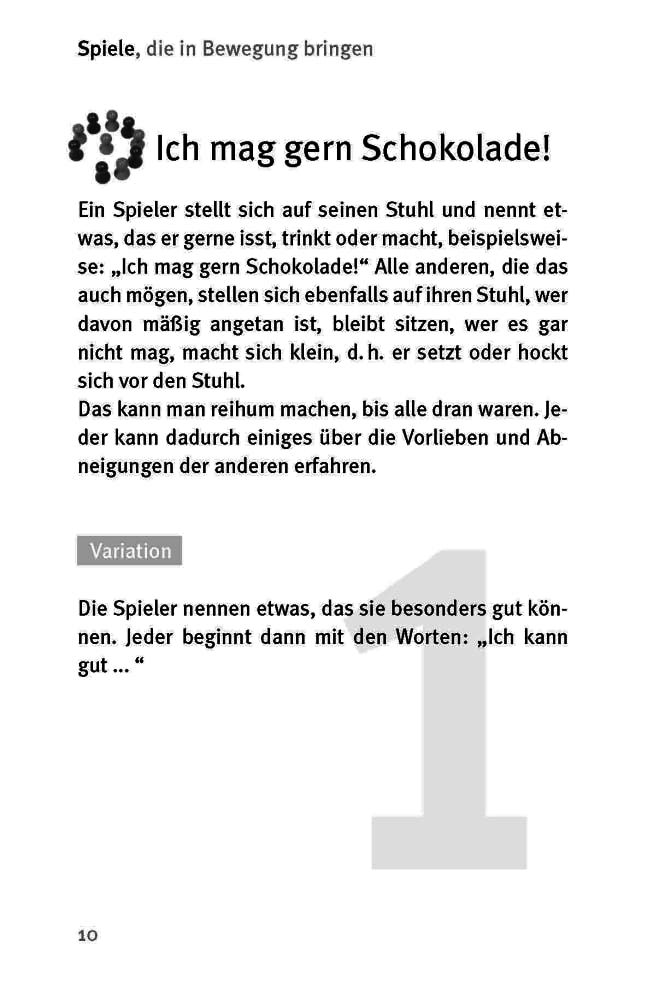 Spiele, die in Bewegung bringen

Ich mag gern Schokolade!

Ein Spieler stellt sich auf seinen Stuhl und nennt etwas, das er gerne isst, trinkt oder macht, beispielsweise: „Ich mag gern Schokolade!“ Alle anderen, die das auch mögen, stellen sich ebenfalls auf ihren Stuhl, wer davon mäßig angetan ist, bleibt sitzen, wer es gar nicht mag, macht sich klein, d. h. er setzt oder hockt sich vor den Stuhl.
Das kann man reihum machen, bis alle dran waren. Jeder kann dadurch einiges über die Vorlieben und Abneigungen der anderen erfahren.

Variation

Die Spieler nennen etwas, das sie besonders gut können. Jeder beginnt dann mit den Worten: „Ich kann gut ... “

1

10